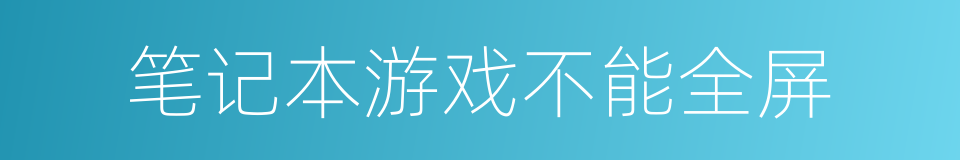 笔记本游戏不能全屏